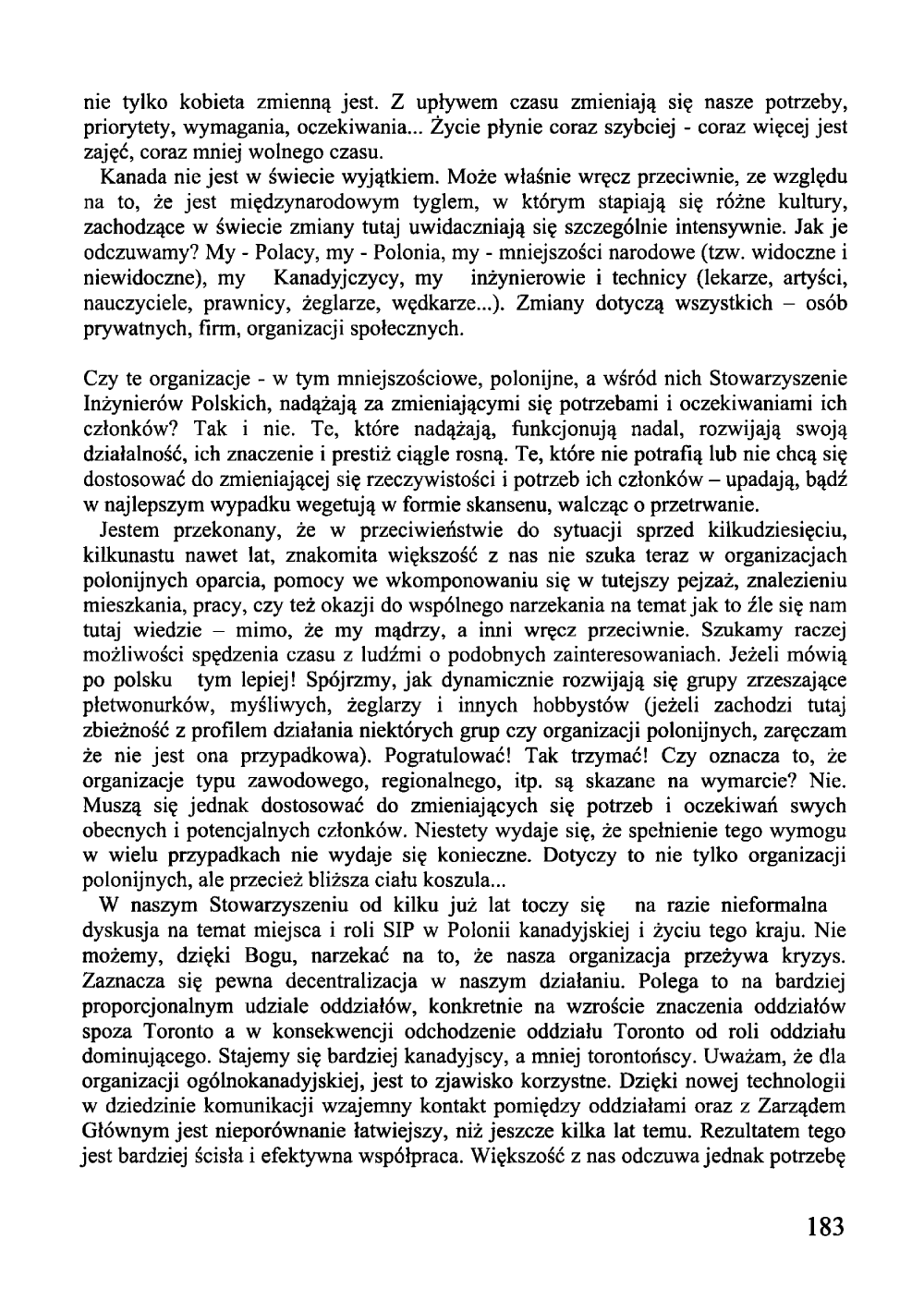 nie tylko kobieta zmienną jest. Z upływem czasu zmieniają się nasze potrzeby, priorytety, wymagania, oczekiwania... Życie płynie coraz szybciej - coraz więcej jest zajęć, coraz mniej wolnego czasu.

Kanada nie jest w świecie wyjątkiem. Może właśnie wręcz przeciwnie, ze względu na to, że jest międzynarodowym tyglem, w którym stapiają się różne kultury, zachodzące w świecie zmiany tutaj uwidaczniają się szczególnie intensywnie. Jak je odczuwamy? My - Polacy, my - Polonia, my - mniejszości narodowe (tzw. widoczne i niewidoczne), my Kanadyjczycy, my inżynierowie i technicy (lekarze, artyści, nauczyciele, prawnicy, żeglarze, wędkarze...). Zmiany dotyczą wszystkich – osób prywatnych, firm, organizacji społecznych.

Czy te organizacje - w tym mniejszościowe, polonijne, a wśród nich Stowarzyszenie Inżynierów Polskich, nadążają za zmieniającymi się potrzebami i oczekiwaniami ich członków? Tak i nie. Te, które nadążają, funkcjonują nadal, rozwijają swoją działalność, ich znaczenie i prestiż ciągle rosną. Te, które nie potrafią lub nie chcą się dostosować do zmieniającej się rzeczywistości i potrzeb ich członków – upadają, bądź w najlepszym wypadku wegetują w formie skansenu, walcząc o przetrwanie.

Jestem przekonany, że w przeciwieństwie do sytuacji sprzed kilkudziesięciu, kilkunastu nawet lat, znakomita większość z nas nie szuka teraz w organizacjach polonijnych oparcia, pomocy we wkomponowaniu się w tutejszy pejzaż, znalezieniu mieszkania, pracy, czy też okazji do wspólnego narzekania na temat jak to źle się nam tutaj wiedzie – mimo, że my mądrzy, a inni wręcz przeciwnie. Szukamy raczej możliwości spędzenia czasu z ludźmi o podobnych zainteresowaniach. Jeżeli mówią po polsku tym lepiej! Spójrzmy, jak dynamicznie rozwijają się grupy zrzeszające płetwonurków, myśliwych, żeglarzy i innych hobbystów (jeżeli zachodzi tutaj zbieżność z profilem działania niektórych grup czy organizacji polonijnych, zaręczam że nie jest ona przypadkowa). Pogratulować! Tak trzymać! Czy oznacza to, że organizacje typu zawodowego, regionalnego, itp. są skazane na wymarcie? Nie. Muszą się jednak dostosować do zmieniających się potrzeb i oczekiwań swych obecnych i potencjalnych członków. Niestety wydaje się, że spełnienie tego wymogu w wielu przypadkach nie wydaje się konieczne. Dotyczy to nie tylko organizacji polonijnych, ale przecież bliższa ciału koszula...

W naszym Stowarzyszeniu od kilku już lat toczy się na razie nieformalna dyskusja na temat miejsca i roli SIP w Polonii kanadyjskiej i życiu tego kraju. Nie możemy, dzięki Bogu, narzekać na to, że nasza organizacja przeżywa kryzys. Zaznacza się pewna decentralizacja w naszym działaniu. Polega to na bardziej proporcjonalnym udziale oddziałów, konkretnie na wzroście znaczenia oddziałów spoza Toronto a w konsekwencji odchodzenie oddziału Toronto od roli oddziału dominującego. Stajemy się bardziej kanadyjscy, a mniej torontońscy. Uważam, że dla organizacji ogólnokanadyjskiej, jest to zjawisko korzystne. Dzięki nowej technologii w dziedzinie komunikacji wzajemny kontakt pomiędzy oddziałami oraz z Zarządem Głównym jest nieporównanie łatwiejszy, niż jeszcze kilka lat temu. Rezultatem tego jest bardziej ścisła i efektywna współpraca. Większość z nas odczuwa jednak potrzebę

183